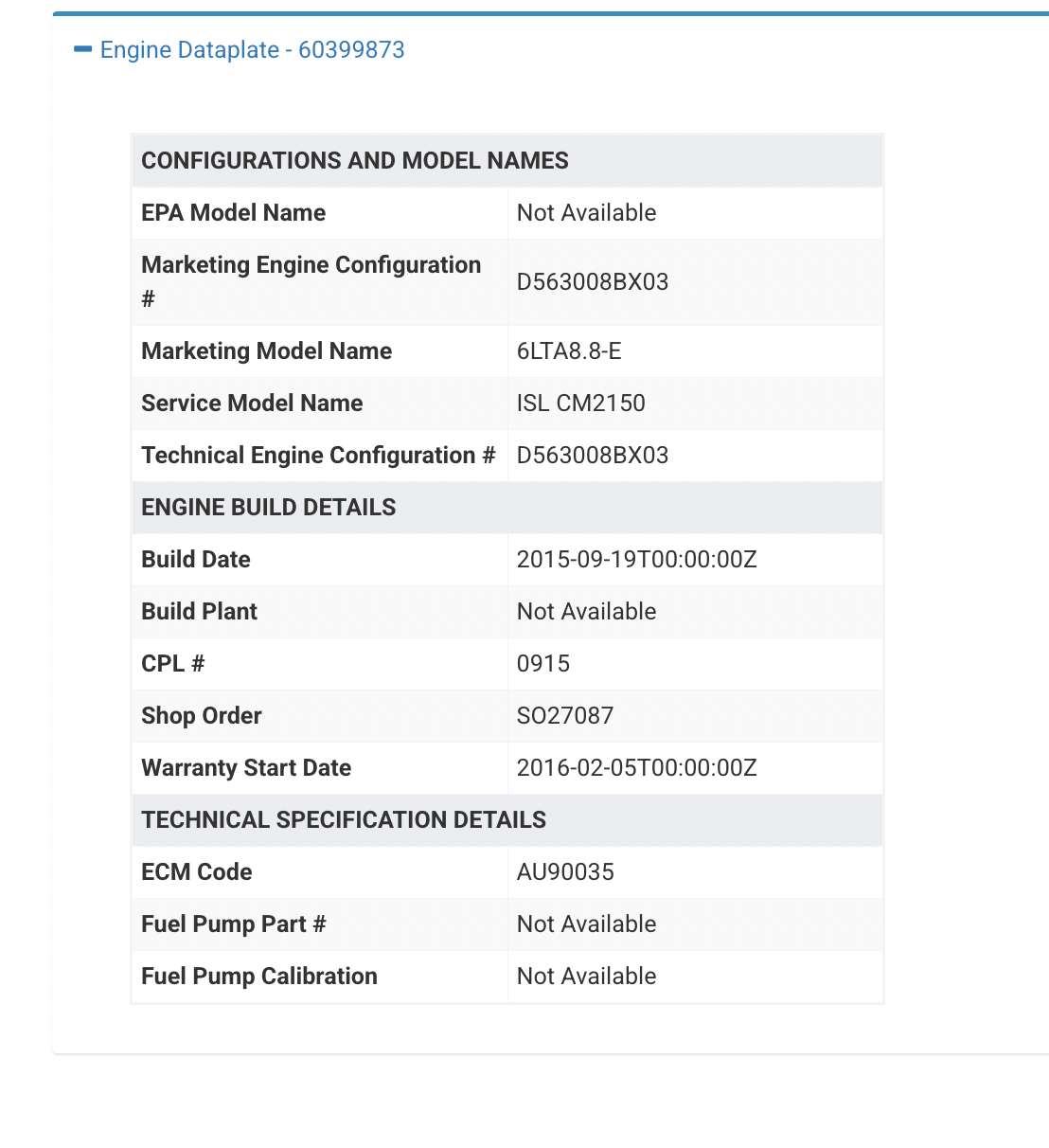 Engine Dataplate - 60399873

| CONFIGURATIONS AND MODEL NAMES | |
|---|---|
| EPA Model Name | Not Available |
| Marketing Engine Configuration # | D563008BX03 |
| Marketing Model Name | 6LTA8.8-E |
| Service Model Name | ISL CM2150 |
| Technical Engine Configuration # | D563008BX03 |
| ENGINE BUILD DETAILS | |
| Build Date | 2015-09-19T00:00:00Z |
| Build Plant | Not Available |
| CPL # | 0915 |
| Shop Order | SO27087 |
| Warranty Start Date | 2016-02-05T00:00:00Z |
| TECHNICAL SPECIFICATION DETAILS | |
| ECM Code | AU90035 |
| Fuel Pump Part # | Not Available |
| Fuel Pump Calibration | Not Available |